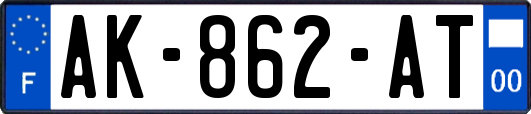 F
AK-862-AT
00